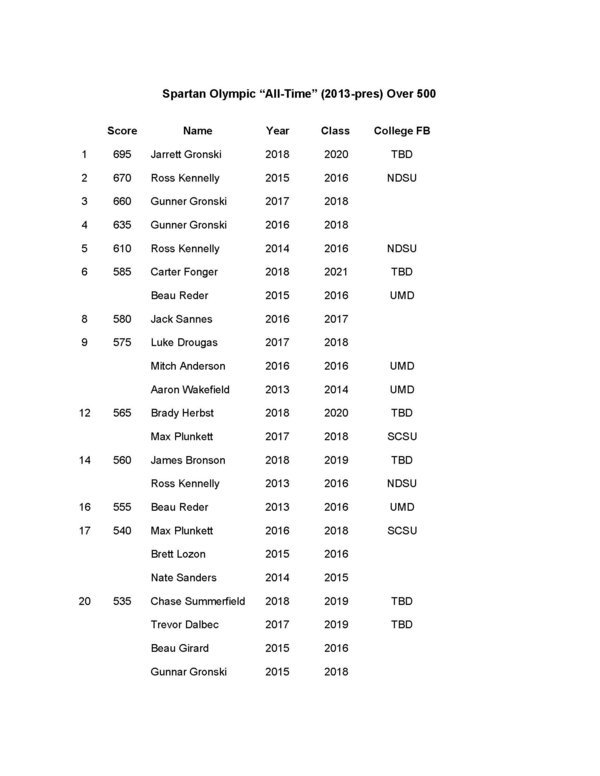 Spartan Olympic "All-Time" (2013-pres) Over 500

|  | Score | Name | Year | Class | College FB |
|---|---|---|---|---|---|
| 1 | 695 | Jarrett Gronski | 2018 | 2020 | TBD |
| 2 | 670 | Ross Kennelly | 2015 | 2016 | NDSU |
| 3 | 660 | Gunner Gronski | 2017 | 2018 |  |
| 4 | 635 | Gunner Gronski | 2016 | 2018 |  |
| 5 | 610 | Ross Kennelly | 2014 | 2016 | NDSU |
| 6 | 585 | Carter Fonger | 2018 | 2021 | TBD |
|  |  | Beau Reder | 2015 | 2016 | UMD |
| 8 | 580 | Jack Sannes | 2016 | 2017 |  |
| 9 | 575 | Luke Drougas | 2017 | 2018 |  |
|  |  | Mitch Anderson | 2016 | 2016 | UMD |
|  |  | Aaron Wakefield | 2013 | 2014 | UMD |
| 12 | 565 | Brady Herbst | 2018 | 2020 | TBD |
|  |  | Max Plunkett | 2017 | 2018 | SCSU |
| 14 | 560 | James Bronson | 2018 | 2019 | TBD |
|  |  | Ross Kennelly | 2013 | 2016 | NDSU |
| 16 | 555 | Beau Reder | 2013 | 2016 | UMD |
| 17 | 540 | Max Plunkett | 2016 | 2018 | SCSU |
|  |  | Brett Lozon | 2015 | 2016 |  |
|  |  | Nate Sanders | 2014 | 2015 |  |
| 20 | 535 | Chase Summerfield | 2018 | 2019 | TBD |
|  |  | Trevor Dalbec | 2017 | 2019 | TBD |
|  |  | Beau Girard | 2015 | 2016 |  |
|  |  | Gunnar Gronski | 2015 | 2018 |  |